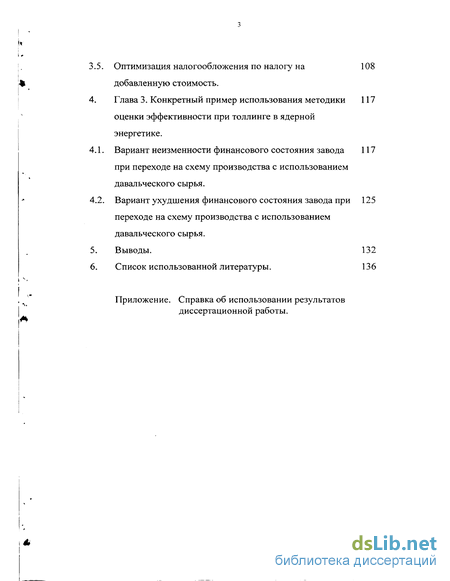 3

3.5. Оптимизация налогообложения по налогу на добавленную стоимость. 108

4. Глава 3. Конкретный пример использования методики оценки эффективности при толлинге в ядерной энергетике. 117

4.1. Вариант неизменности финансового состояния завода при переходе на схему производства с использованием давальческого сырья. 117

4.2. Вариант ухудшения финансового состояния завода при переходе на схему производства с использованием давальческого сырья. 125

5. Выводы. 132

6. Список использованной литературы. 136

Приложение. Справка об использовании результатов диссертационной работы.

dsLib.net
библиотека диссертаций